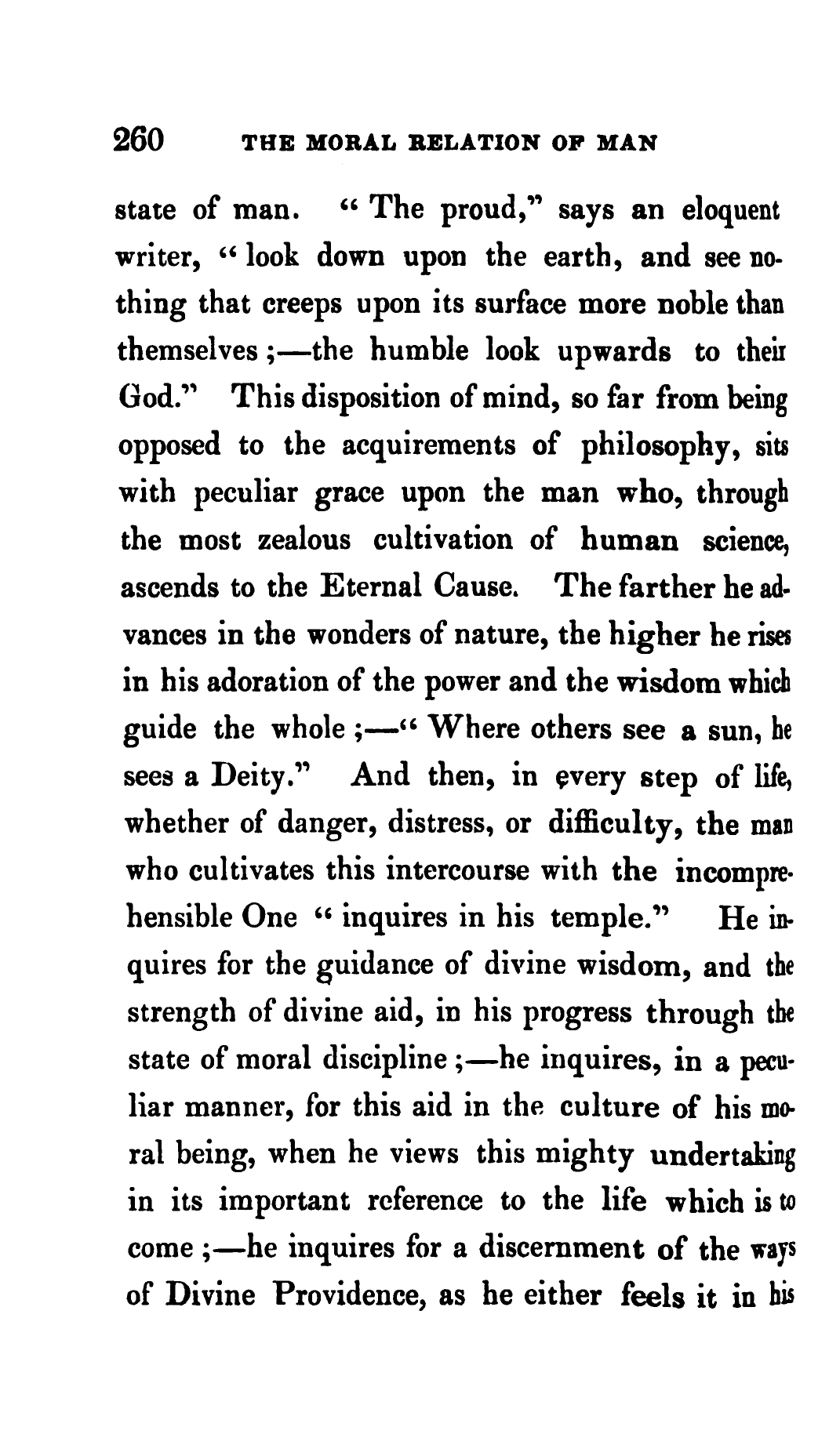 260 THE MORAL RELATION OF MAN

state of man. "The proud," says an eloquent writer, "look down upon the earth, and see nothing that creeps upon its surface more noble than themselves;—the humble look upwards to their God." This disposition of mind, so far from being opposed to the acquirements of philosophy, sits with peculiar grace upon the man who, through the most zealous cultivation of human science, ascends to the Eternal Cause. The farther he advances in the wonders of nature, the higher he rises in his adoration of the power and the wisdom which guide the whole;—"Where others see a sun, he sees a Deity." And then, in every step of life, whether of danger, distress, or difficulty, the man who cultivates this intercourse with the incomprehensible One "inquires in his temple." He inquires for the guidance of divine wisdom, and the strength of divine aid, in his progress through the state of moral discipline;—he inquires, in a peculiar manner, for this aid in the culture of his moral being, when he views this mighty undertaking in its important reference to the life which is to come;—he inquires for a discernment of the ways of Divine Providence, as he either feels it in his